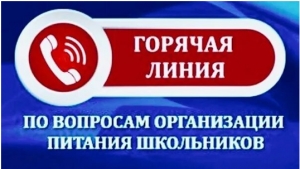 ГОРЯЧАЯ ЛИНИЯ

ПО ВОПРОСАМ ОРГАНИЗАЦИИ ПИТАНИЯ ШКОЛЬНИКОВ